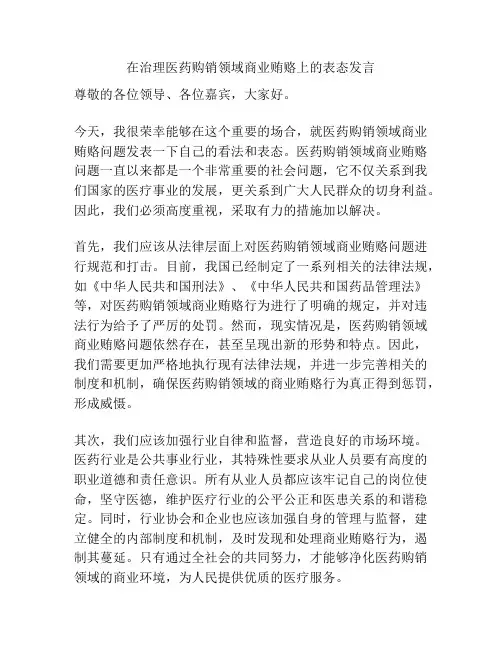 在治理医药购销领域商业贿赂上的表态发言

尊敬的各位领导、各位嘉宾，大家好。

今天，我很荣幸能够在这个重要的场合，就医药购销领域商业贿赂问题发表一下自己的看法和表态。医药购销领域商业贿赂问题一直以来都是一个非常重要的社会问题，它不仅关系到我们国家的医疗事业的发展，更关系到广大人民群众的切身利益。因此，我们必须高度重视，采取有力的措施加以解决。

首先，我们应该从法律层面上对医药购销领域商业贿赂问题进行规范和打击。目前，我国已经制定了一系列相关的法律法规，如《中华人民共和国刑法》、《中华人民共和国药品管理法》等，对医药购销领域商业贿赂行为进行了明确的规定，并对违法行为给予了严厉的处罚。然而，现实情况是，医药购销领域商业贿赂问题依然存在，甚至呈现出新的形势和特点。因此，我们需要更加严格地执行现有法律法规，并进一步完善相关的制度和机制，确保医药购销领域的商业贿赂行为真正得到惩罚，形成威慑。

其次，我们应该加强行业自律和监督，营造良好的市场环境。医药行业是公共事业行业，其特殊性要求从业人员要有高度的职业道德和责任意识。所有从业人员都应该牢记自己的岗位使命，坚守医德，维护医疗行业的公平公正和医患关系的和谐稳定。同时，行业协会和企业也应该加强自身的管理与监督，建立健全的内部制度和机制，及时发现和处理商业贿赂行为，遏制其蔓延。只有通过全社会的共同努力，才能够净化医药购销领域的商业环境，为人民提供优质的医疗服务。